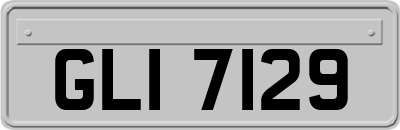 GLI 7129